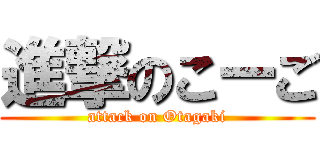 進撃のこーご

attack on Otagaki